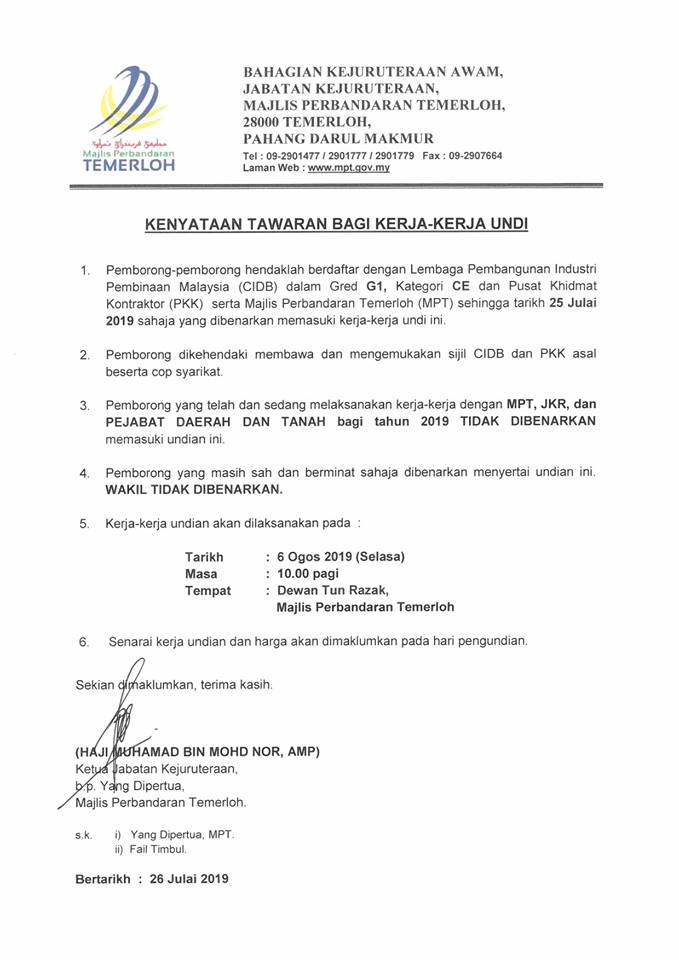 مجليس ڤربندرن تمرلوه
Majlis Perbandaran
TEMERLOH

BAHAGIAN KEJURUTERAAN AWAM,
JABATAN KEJURUTERAAN,
MAJLIS PERBANDARAN TEMERLOH,
28000 TEMERLOH,
PAHANG DARUL MAKMUR
Tel : 09-2901477 / 2901777 / 2901779 Fax : 09-2907664
Laman Web : www.mpt.gov.my

KENYATAAN TAWARAN BAGI KERJA-KERJA UNDI

1. Pemborong-pemborong hendaklah berdaftar dengan Lembaga Pembangunan Industri Pembinaan Malaysia (CIDB) dalam Gred G1, Kategori CE dan Pusat Khidmat Kontraktor (PKK) serta Majlis Perbandaran Temerloh (MPT) sehingga tarikh 25 Julai 2019 sahaja yang dibenarkan memasuki kerja-kerja undi ini.

2. Pemborong dikehendaki membawa dan mengemukakan sijil CIDB dan PKK asal beserta cop syarikat.

3. Pemborong yang telah dan sedang melaksanakan kerja-kerja dengan MPT, JKR, dan PEJABAT DAERAH DAN TANAH bagi tahun 2019 TIDAK DIBENARKAN memasuki undian ini.

4. Pemborong yang masih sah dan berminat sahaja dibenarkan menyertai undian ini. WAKIL TIDAK DIBENARKAN.

5. Kerja-kerja undian akan dilaksanakan pada :

Tarikh : 6 Ogos 2019 (Selasa)
Masa : 10.00 pagi
Tempat : Dewan Tun Razak,
Majlis Perbandaran Temerloh

6. Senarai kerja undian dan harga akan dimaklumkan pada hari pengundian.

Sekian dimaklumkan, terima kasih.

(HAJI MUHAMAD BIN MOHD NOR, AMP)
Ketua Jabatan Kejuruteraan,
b.p. Yang Dipertua,
Majlis Perbandaran Temerloh.

s.k. i) Yang Dipertua, MPT.
ii) Fail Timbul.

Bertarikh : 26 Julai 2019